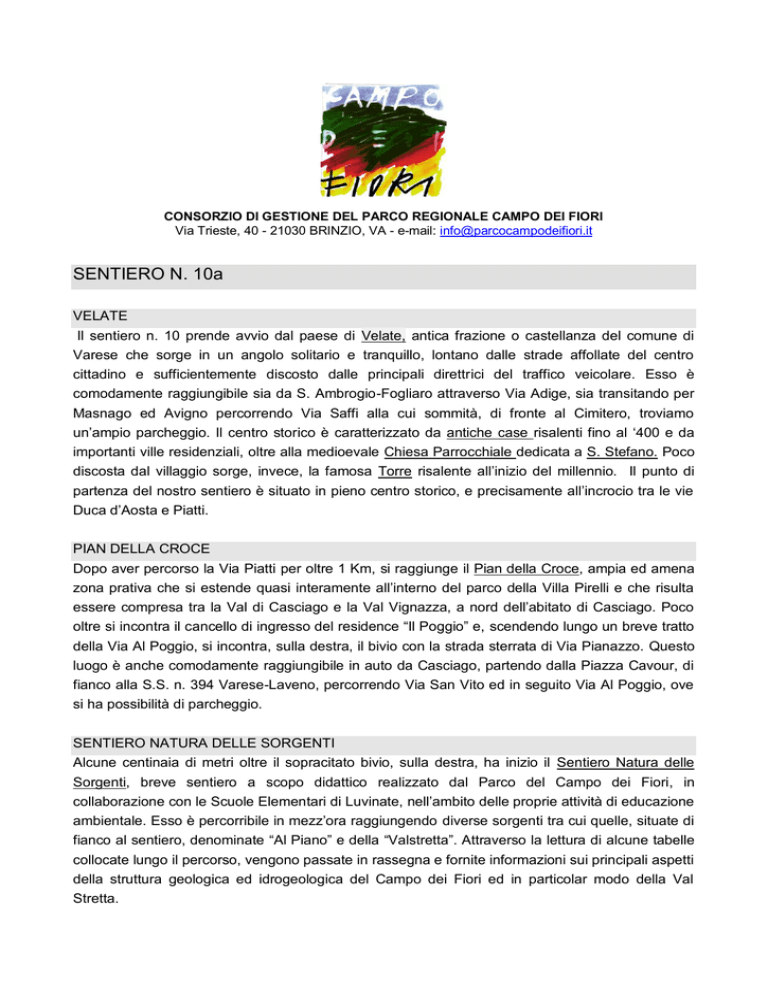 CAMPO DEI FIORI

CONSORZIO DI GESTIONE DEL PARCO REGIONALE CAMPO DEI FIORI
Via Trieste, 40 - 21030 BRINZIO, VA - e-mail: info@parcocampodeifiori.it

SENTIERO N. 10a

VELATE
Il sentiero n. 10 prende avvio dal paese di Velate, antica frazione o castellanza del comune di Varese che sorge in un angolo solitario e tranquillo, lontano dalle strade affollate del centro cittadino e sufficientemente discosto dalle principali direttrici del traffico veicolare. Esso è comodamente raggiungibile sia da S. Ambrogio-Fogliaro attraverso Via Adige, sia transitando per Masnago ed Avigno percorrendo Via Saffi alla cui sommità, di fronte al Cimitero, troviamo un'ampio parcheggio. Il centro storico è caratterizzato da antiche case risalenti fino al '400 e da importanti ville residenziali, oltre alla medioevale Chiesa Parrocchiale dedicata a S. Stefano. Poco discosta dal villaggio sorge, invece, la famosa Torre risalente all'inizio del millennio. Il punto di partenza del nostro sentiero è situato in pieno centro storico, e precisamente all'incrocio tra le vie Duca d'Aosta e Piatti.

PIAN DELLA CROCE
Dopo aver percorso la Via Piatti per oltre 1 Km, si raggiunge il Pian della Croce, ampia ed amena zona prativa che si estende quasi interamente all'interno del parco della Villa Pirelli e che risulta essere compresa tra la Val di Casciago e la Val Vignazza, a nord dell'abitato di Casciago. Poco oltre si incontra il cancello di ingresso del residence "Il Poggio" e, scendendo lungo un breve tratto della Via Al Poggio, si incontra, sulla destra, il bivio con la strada sterrata di Via Pianazzo. Questo luogo è anche comodamente raggiungibile in auto da Casciago, partendo dalla Piazza Cavour, di fianco alla S.S. n. 394 Varese-Laveno, percorrendo Via San Vito ed in seguito Via Al Poggio, ove si ha possibilità di parcheggio.

SENTIERO NATURA DELLE SORGENTI
Alcune centinaia di metri oltre il sopracitato bivio, sulla destra, ha inizio il Sentiero Natura delle Sorgenti, breve sentiero a scopo didattico realizzato dal Parco del Campo dei Fiori, in collaborazione con le Scuole Elementari di Luvinate, nell'ambito delle proprie attività di educazione ambientale. Esso è percorribile in mezz'ora raggiungendo diverse sorgenti tra cui quelle, situate di fianco al sentiero, denominate "Al Piano" e della "Valstretta". Attraverso la lettura di alcune tabelle collocate lungo il percorso, vengono passate in rassegna e fornite informazioni sui principali aspetti della struttura geologica ed idrogeologica del Campo dei Fiori ed in particolar modo della Val Stretta.